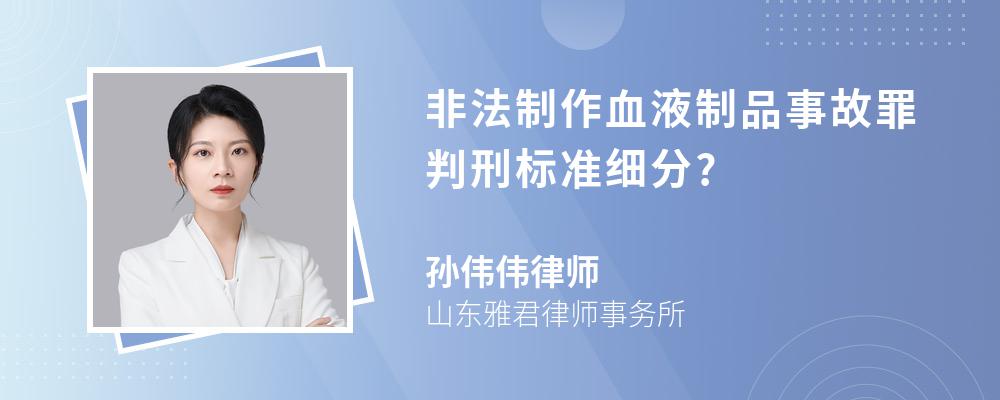 非法制作血液制品事故罪判刑标准细分?

孙伟伟律师
山东雅君律师事务所